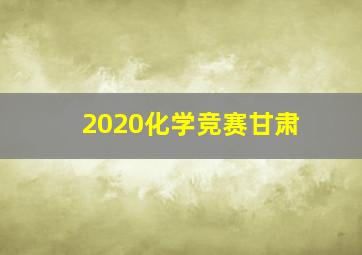 2020化学竞赛甘肃